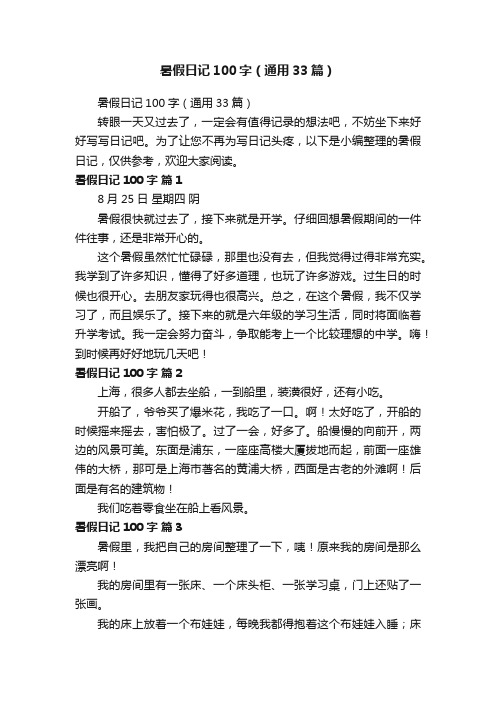 暑假日记100字（通用33篇）

暑假日记100字（通用33篇）

转眼一天又过去了，一定会有值得记录的想法吧，不妨坐下来好好写写日记吧。为了让您不再为写日记头疼，以下是小编整理的暑假日记，仅供参考，欢迎大家阅读。

暑假日记100字 篇1

8月25日 星期四 阴

暑假很快就过去了，接下来就是开学。仔细回想暑假期间的一件件往事，还是非常开心的。

这个暑假虽然忙忙碌碌，那里也没有去，但我觉得过得非常充实。我学到了许多知识，懂得了好多道理，也玩了许多游戏。过生日的时候也很开心。去朋友家玩得也很高兴。总之，在这个暑假，我不仅学习了，而且娱乐了。接下来的就是六年级的学习生活，同时将面临着升学考试。我一定会努力奋斗，争取能考上一个比较理想的中学。嗨！到时候再好好地玩几天吧！

暑假日记100字 篇2

上海，很多人都去坐船，一到船里，装潢很好，还有小吃。

开船了，爷爷买了爆米花，我吃了一口。啊！太好吃了，开船的时候摇来摇去，害怕极了。过了一会，好多了。船慢慢的向前开，两边的风景可美。东面是浦东，一座座高楼大厦拔地而起，前面一座雄伟的大桥，那可是上海市著名的黄浦大桥，西面是古老的外滩啊！后面是有名的建筑物！

我们吃着零食坐在船上看风景。

暑假日记100字 篇3

暑假里，我把自己的房间整理了一下，咦！原来我的房间是那么漂亮啊！

我的房间里有一张床、一个床头柜、一张学习桌，门上还贴了一张画。

我的床上放着一个布娃娃，每晚我都得抱着这个布娃娃入睡；床